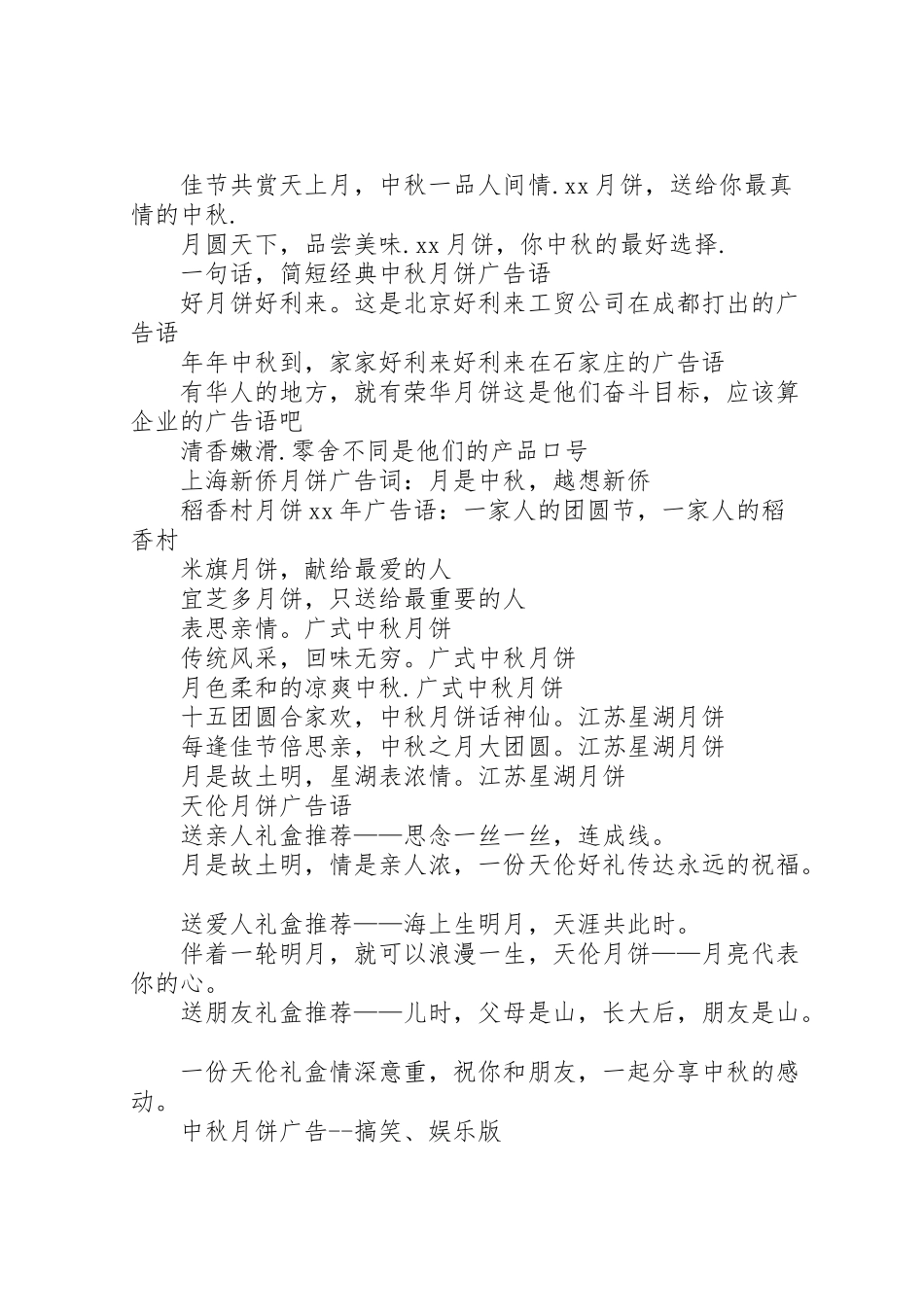 佳节共赏天上月，中秋一品人间情.xx月饼，送给你最真情的中秋.

月圆天下，品尝美味.xx月饼，你中秋的最好选择.

一句话，简短经典中秋月饼广告语

好月饼好利来。这是北京好利来工贸公司在成都打出的广告语

年年中秋到，家家好利来好利来在石家庄的广告语

有华人的地方，就有荣华月饼这是他们奋斗目标，应该算企业的广告语吧

清香嫩滑.零舍不同是他们的产品口号

上海新侨月饼广告词：月是中秋，越想新侨

稻香村月饼xx年广告语：一家人的团圆节，一家人的稻香村

米旗月饼，献给最爱的人

宜芝多月饼，只送给最重要的人

表思亲情。广式中秋月饼

传统风采，回味无穷。广式中秋月饼

月色柔和的凉爽中秋.广式中秋月饼

十五团圆合家欢，中秋月饼话神仙。江苏星湖月饼

每逢佳节倍思亲，中秋之月大团圆。江苏星湖月饼

月是故土明，星湖表浓情。江苏星湖月饼

天伦月饼广告语

送亲人礼盒推荐——思念一丝一丝，连成线。

月是故土明，情是亲人浓，一份天伦好礼传达永远的祝福。

送爱人礼盒推荐——海上生明月，天涯共此时。

伴着一轮明月，就可以浪漫一生，天伦月饼——月亮代表你的心。

送朋友礼盒推荐——儿时，父母是山，长大后，朋友是山。

一份天伦礼盒情深意重，祝你和朋友，一起分享中秋的感动。

中秋月饼广告--搞笑、娱乐版